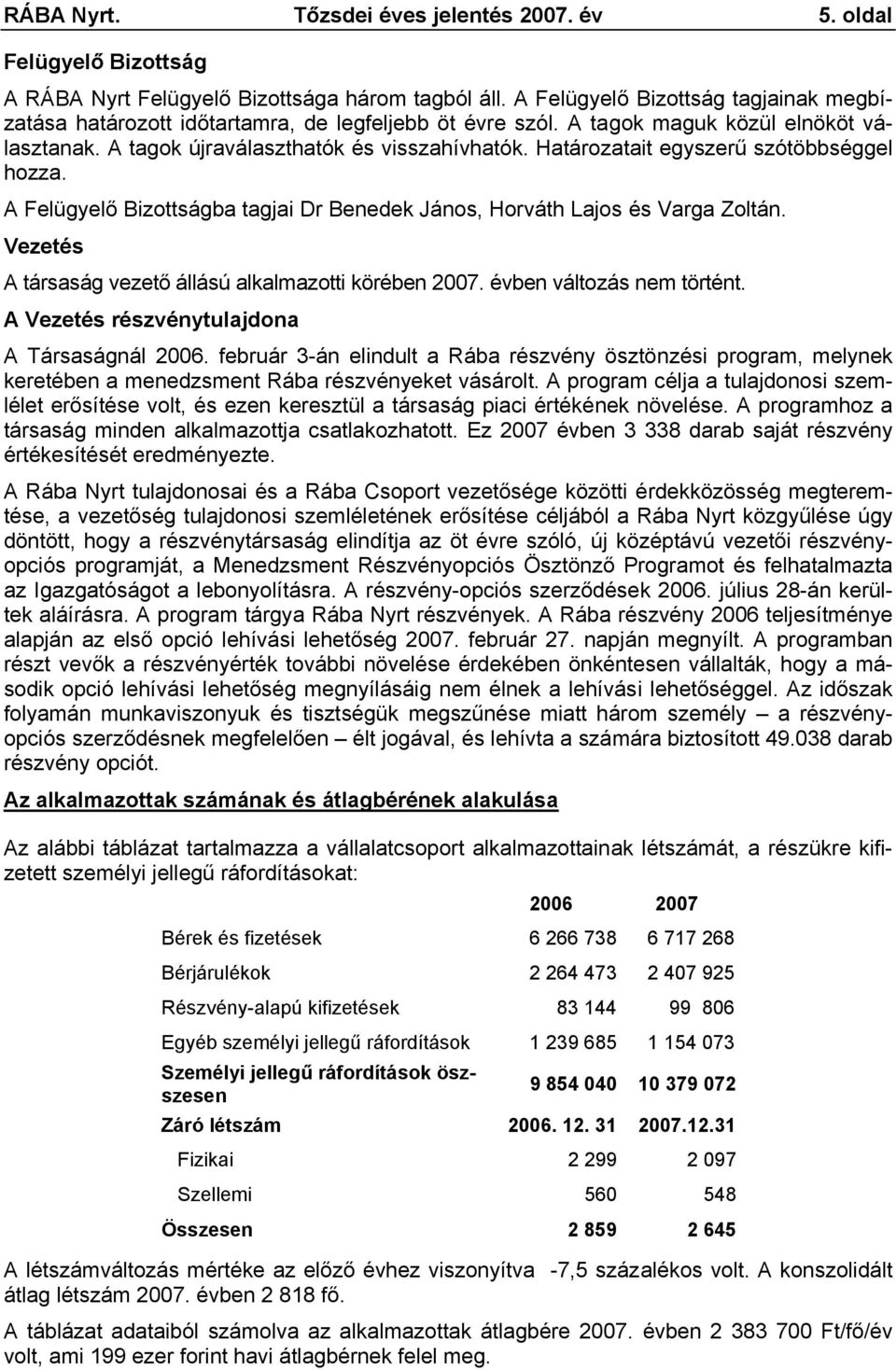 RÁBA Nyrt. Tőzsdei éves jelentés 2007. év 5. oldal

Felügyelő Bizottság

A RÁBA Nyrt Felügyelő Bizottsága három tagból áll. A Felügyelő Bizottság tagjainak megbízatása határozott időtartamra, de legfeljebb öt évre szól. A tagok maguk közül elnököt választanak. A tagok újraválaszthatók és visszahívhatók. Határozatait egyszerű szótöbbséggel hozza.

A Felügyelő Bizottságba tagjai Dr Benedek János, Horváth Lajos és Varga Zoltán.

Vezetés

A társaság vezető állású alkalmazotti körében 2007. évben változás nem történt.

A Vezetés részvénytulajdona

A Társaságnál 2006. február 3-án elindult a Rába részvény ösztönzési program, melynek keretében a menedzsment Rába részvényeket vásárolt. A program célja a tulajdonosi szemlélet erősítése volt, és ezen keresztül a társaság piaci értékének növelése. A programhoz a társaság minden alkalmazottja csatlakozhatott. Ez 2007 évben 3 338 darab saját részvény értékesítését eredményezte.

A Rába Nyrt tulajdonosai és a Rába Csoport vezetősége közötti érdekközösség megteremtése, a vezetőség tulajdonosi szemléletének erősítése céljából a Rába Nyrt közgyűlése úgy döntött, hogy a részvénytársaság elindítja az öt évre szóló, új középtávú vezetői részvényopciós programját, a Menedzsment Részvényopciós Ösztönző Programot és felhatalmazta az Igazgatóságot a lebonyolításra. A részvény-opciós szerződések 2006. július 28-án kerültek aláírásra. A program tárgya Rába Nyrt részvények. A Rába részvény 2006 teljesítménye alapján az első opció lehívási lehetőség 2007. február 27. napján megnyílt. A programban részt vevők a részvényérték további növelése érdekében önkéntesen vállalták, hogy a második opció lehívási lehetőség megnyílásáig nem élnek a lehívási lehetőséggel. Az időszak folyamán munkaviszonyuk és tisztségük megszűnése miatt három személy – a részvényopciós szerződésnek megfelelően – élt jogával, és lehívta a számára biztosított 49.038 darab részvény opciót.

Az alkalmazottak számának és átlagbérének alakulása

Az alábbi táblázat tartalmazza a vállalatcsoport alkalmazottainak létszámát, a részükre kifizetett személyi jellegű ráfordításokat:

| | 2006 | 2007 |
|---|---|---|
| Bérek és fizetések | 6 266 738 | 6 717 268 |
| Bérjárulékok | 2 264 473 | 2 407 925 |
| Részvény-alapú kifizetések | 83 144 | 99 806 |
| Egyéb személyi jellegű ráfordítások | 1 239 685 | 1 154 073 |
| Személyi jellegű ráfordítások összesen | 9 854 040 | 10 379 072 |
| Záró létszám | 2006. 12. 31 | 2007.12.31 |
| Fizikai | 2 299 | 2 097 |
| Szellemi | 560 | 548 |
| Összesen | 2 859 | 2 645 |

A létszámváltozás mértéke az előző évhez viszonyítva -7,5 százalékos volt. A konszolidált átlag létszám 2007. évben 2 818 fő.

A táblázat adataiból számolva az alkalmazottak átlagbére 2007. évben 2 383 700 Ft/fő/év volt, ami 199 ezer forint havi átlagbérnek felel meg.